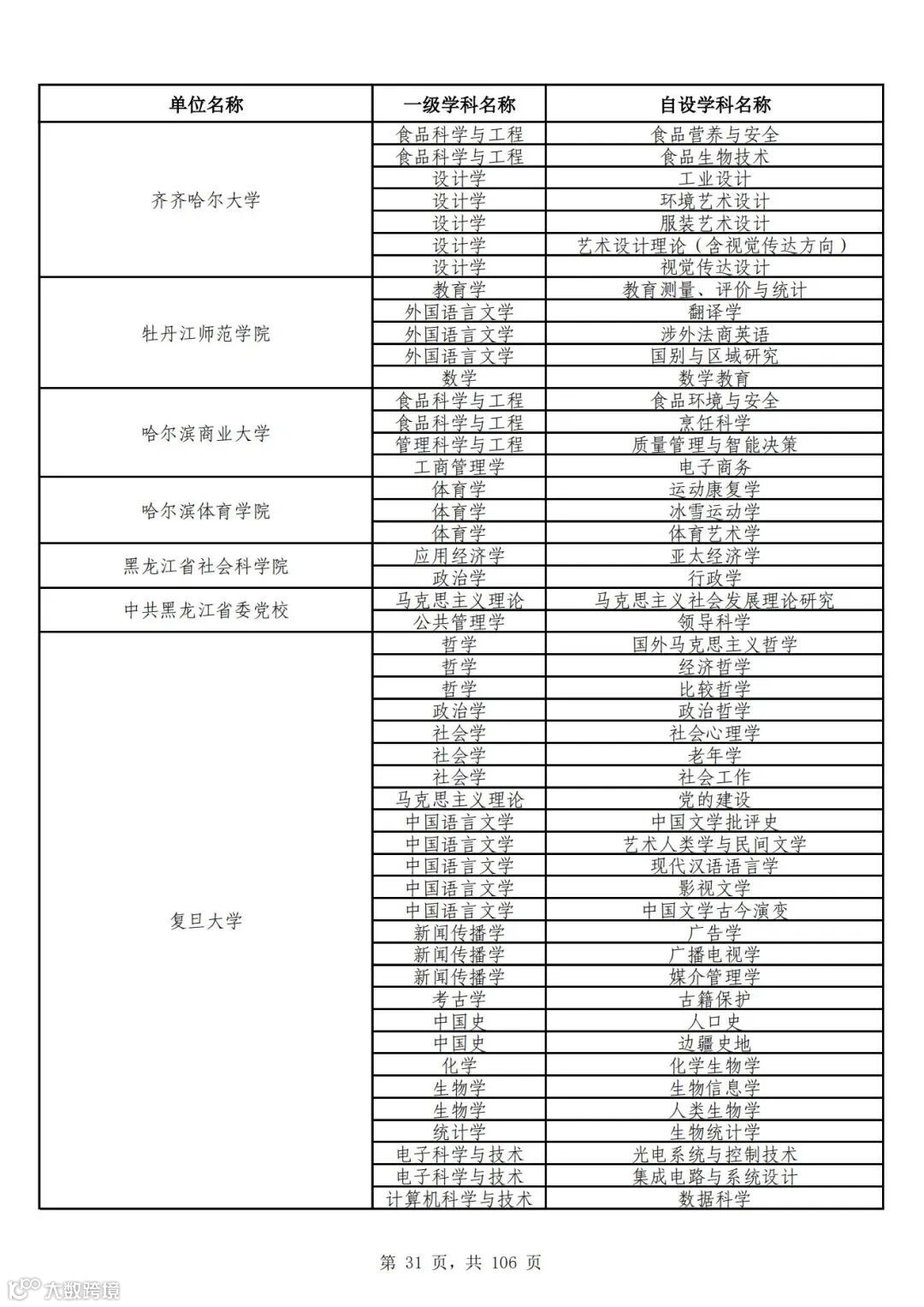 | 单位名称 | 一级学科名称 | 自设学科名称 |
|---|---|---|
| 齐齐哈尔大学 | 食品科学与工程 | 食品营养与安全 |
| | 食品科学与工程 | 食品生物技术 |
| | 设计学 | 工业设计 |
| | 设计学 | 环境艺术设计 |
| | 设计学 | 服装艺术设计 |
| | 设计学 | 艺术设计理论（含视觉传达方向） |
| | 设计学 | 视觉传达设计 |
| 牡丹江师范学院 | 教育学 | 教育测量、评价与统计 |
| | 外国语言文学 | 翻译学 |
| | 外国语言文学 | 涉外法商英语 |
| | 外国语言文学 | 国别与区域研究 |
| | 数学 | 数学教育 |
| 哈尔滨商业大学 | 食品科学与工程 | 食品环境与安全 |
| | 食品科学与工程 | 烹饪科学 |
| | 管理科学与工程 | 质量管理与智能决策 |
| | 工商管理学 | 电子商务 |
| 哈尔滨体育学院 | 体育学 | 运动康复学 |
| | 体育学 | 冰雪运动学 |
| | 体育学 | 体育艺术学 |
| 黑龙江省社会科学院 | 应用经济学 | 亚太经济学 |
| | 政治学 | 行政学 |
| 中共黑龙江省委党校 | 马克思主义理论 | 马克思主义社会发展理论研究 |
| | 公共管理学 | 领导科学 |
| 复旦大学 | 哲学 | 国外马克思主义哲学 |
| | 哲学 | 经济哲学 |
| | 哲学 | 比较哲学 |
| | 政治学 | 政治哲学 |
| | 社会学 | 社会心理学 |
| | 社会学 | 老年学 |
| | 社会学 | 社会工作 |
| | 马克思主义理论 | 党的建设 |
| | 中国语言文学 | 中国文学批评史 |
| | 中国语言文学 | 艺术人类学与民间文学 |
| | 中国语言文学 | 现代汉语语言学 |
| | 中国语言文学 | 影视文学 |
| | 中国语言文学 | 中国文学古今演变 |
| | 新闻传播学 | 广告学 |
| | 新闻传播学 | 广播电视学 |
| | 新闻传播学 | 媒介管理学 |
| | 考古学 | 古籍保护 |
| | 中国史 | 人口史 |
| | 中国史 | 边疆史地 |
| | 化学 | 化学生物学 |
| | 生物学 | 生物信息学 |
| | 生物学 | 人类生物学 |
| | 统计学 | 生物统计学 |
| | 电子科学与技术 | 光电系统与控制技术 |
| | 电子科学与技术 | 集成电路与系统设计 |
| | 计算机科学与技术 | 数据科学 |

第 31 页，共 106 页

大数跨境